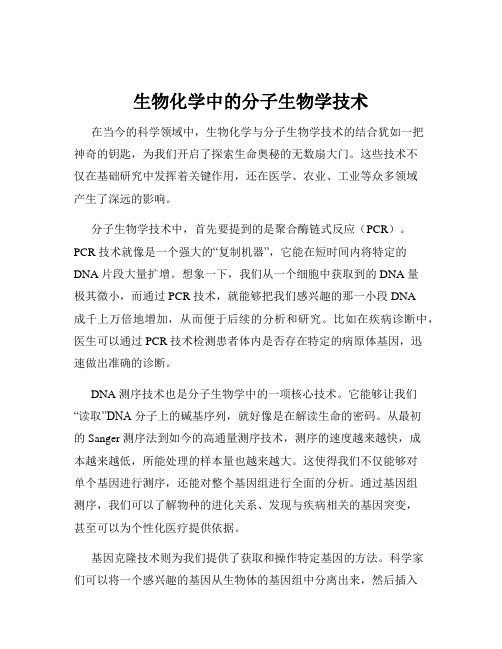 生物化学中的分子生物学技术

在当今的科学领域中，生物化学与分子生物学技术的结合犹如一把神奇的钥匙，为我们开启了探索生命奥秘的无数扇大门。这些技术不仅在基础研究中发挥着关键作用，还在医学、农业、工业等众多领域产生了深远的影响。

分子生物学技术中，首先要提到的是聚合酶链式反应（PCR）。PCR 技术就像是一个强大的“复制机器”，它能在短时间内将特定的 DNA 片段大量扩增。想象一下，我们从一个细胞中获取到的 DNA 量极其微小，而通过 PCR 技术，就能够把我们感兴趣的那一小段 DNA 成千上万倍地增加，从而便于后续的分析和研究。比如在疾病诊断中，医生可以通过 PCR 技术检测患者体内是否存在特定的病原体基因，迅速做出准确的诊断。

DNA 测序技术也是分子生物学中的一项核心技术。它能够让我们“读取”DNA 分子上的碱基序列，就好像是在解读生命的密码。从最初的 Sanger 测序法到如今的高通量测序技术，测序的速度越来越快，成本越来越低，所能处理的样本量也越来越大。这使得我们不仅能够对单个基因进行测序，还能对整个基因组进行全面的分析。通过基因组测序，我们可以了解物种的进化关系、发现与疾病相关的基因突变，甚至可以为个性化医疗提供依据。

基因克隆技术则为我们提供了获取和操作特定基因的方法。科学家们可以将一个感兴趣的基因从生物体的基因组中分离出来，然后插入